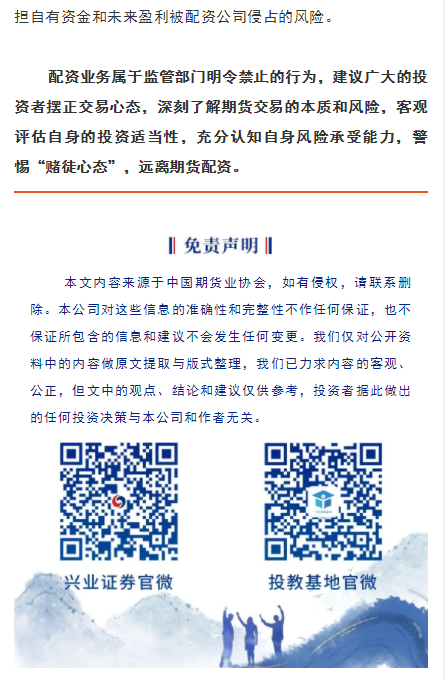 担自有资金和未来盈利被配资公司侵占的风险。

配资业务属于监管部门明令禁止的行为，建议广大的投资者摆正交易心态，深刻了解期货交易的本质和风险，客观评估自身的投资适当性，充分认知自身风险承受能力，警惕“赌徒心态”，远离期货配资。

免责声明

本文内容来源于中国期货业协会，如有侵权，请联系删除。本公司对这些信息的准确性和完整性不作任何保证，也不保证所包含的信息和建议不会发生任何变更。我们仅对公开资料中的内容做原文提取与版式整理，我们已力求内容的客观、公正，但文中的观点、结论和建议仅供参考，投资者据此做出的任何投资决策与本公司和作者无关。

兴业证券官微

投教基地官微